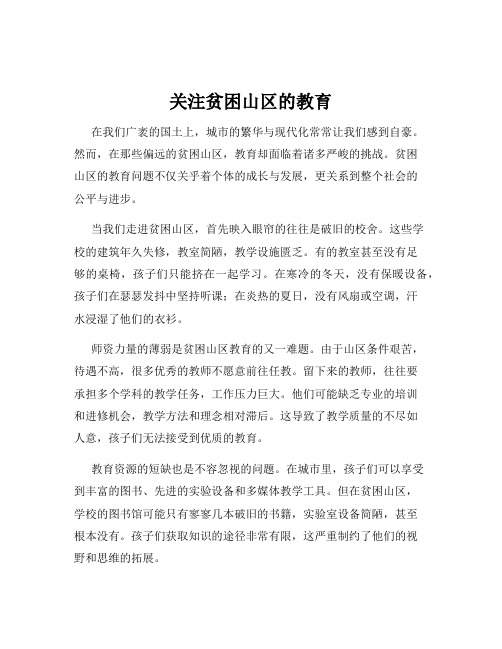 关注贫困山区的教育

在我们广袤的国土上，城市的繁华与现代化常常让我们感到自豪。然而，在那些偏远的贫困山区，教育却面临着诸多严峻的挑战。贫困山区的教育问题不仅关乎着个体的成长与发展，更关系到整个社会的公平与进步。

当我们走进贫困山区，首先映入眼帘的往往是破旧的校舍。这些学校的建筑年久失修，教室简陋，教学设施匮乏。有的教室甚至没有足够的桌椅，孩子们只能挤在一起学习。在寒冷的冬天，没有保暖设备，孩子们在瑟瑟发抖中坚持听课；在炎热的夏日，没有风扇或空调，汗水浸湿了他们的衣衫。

师资力量的薄弱是贫困山区教育的又一难题。由于山区条件艰苦，待遇不高，很多优秀的教师不愿意前往任教。留下来的教师，往往要承担多个学科的教学任务，工作压力巨大。他们可能缺乏专业的培训和进修机会，教学方法和理念相对滞后。这导致了教学质量的不尽如人意，孩子们无法接受到优质的教育。

教育资源的短缺也是不容忽视的问题。在城市里，孩子们可以享受到丰富的图书、先进的实验设备和多媒体教学工具。但在贫困山区，学校的图书馆可能只有寥寥几本破旧的书籍，实验室设备简陋，甚至根本没有。孩子们获取知识的途径非常有限，这严重制约了他们的视野和思维的拓展。